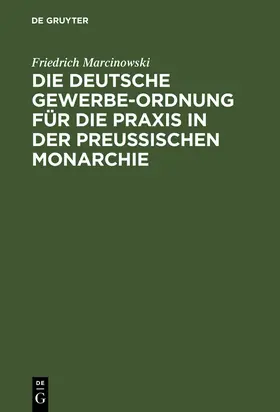 DE GRUYTER

Friedrich Marcinowski

DIE DEUTSCHE GEWERBE-ORDNUNG FÜR DIE PRAXIS IN DER PREUSSISCHEN MONARCHIE

DE
G